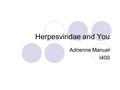 Herpesviridae and You

Adrienne Manuel
I400